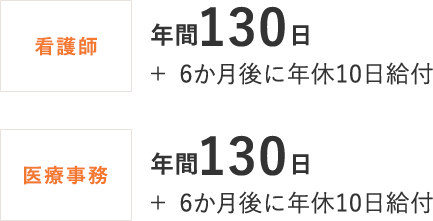 看護師

年間130日
＋ 6か月後に年休10日給付

医療事務

年間130日
＋ 6か月後に年休10日給付